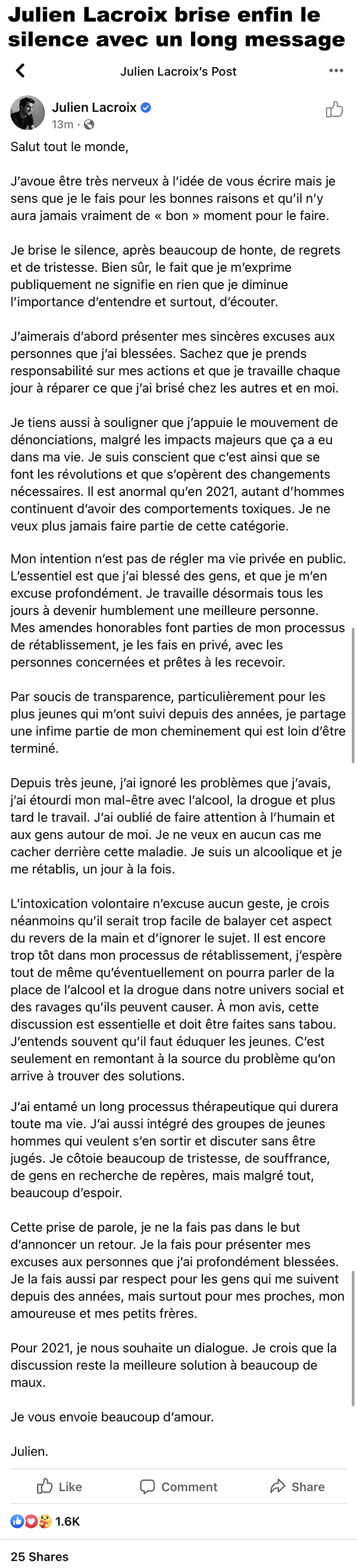 Julien Lacroix brise enfin le silence avec un long message

Julien Lacroix's Post

Julien Lacroix
13m ·

Salut tout le monde,

J'avoue être très nerveux à l'idée de vous écrire mais je sens que je le fais pour les bonnes raisons et qu'il n'y aura jamais vraiment de « bon » moment pour le faire.

Je brise le silence, après beaucoup de honte, de regrets et de tristesse. Bien sûr, le fait que je m'exprime publiquement ne signifie en rien que je diminue l'importance d'entendre et surtout, d'écouter.

J'aimerais d'abord présenter mes sincères excuses aux personnes que j'ai blessées. Sachez que je prends responsabilité sur mes actions et que je travaille chaque jour à réparer ce que j'ai brisé chez les autres et en moi.

Je tiens aussi à souligner que j'appuie le mouvement de dénonciations, malgré les impacts majeurs que ça a eu dans ma vie. Je suis conscient que c'est ainsi que se font les révolutions et que s'opèrent des changements nécessaires. Il est anormal qu'en 2021, autant d'hommes continuent d'avoir des comportements toxiques. Je ne veux plus jamais faire partie de cette catégorie.

Mon intention n'est pas de régler ma vie privée en public. L'essentiel est que j'ai blessé des gens, et que je m'en excuse profondément. Je travaille désormais tous les jours à devenir humblement une meilleure personne. Mes amendes honorables font parties de mon processus de rétablissement, je les fais en privé, avec les personnes concernées et prêtes à les recevoir.

Par soucis de transparence, particulièrement pour les plus jeunes qui m'ont suivi depuis des années, je partage une infime partie de mon cheminement qui est loin d'être terminé.

Depuis très jeune, j'ai ignoré les problèmes que j'avais, j'ai étourdi mon mal-être avec l'alcool, la drogue et plus tard le travail. J'ai oublié de faire attention à l'humain et aux gens autour de moi. Je ne veux en aucun cas me cacher derrière cette maladie. Je suis un alcoolique et je me rétablis, un jour à la fois.

L'intoxication volontaire n'excuse aucun geste, je crois néanmoins qu'il serait trop facile de balayer cet aspect du revers de la main et d'ignorer le sujet. Il est encore trop tôt dans mon processus de rétablissement, j'espère tout de même qu'éventuellement on pourra parler de la place de l'alcool et la drogue dans notre univers social et des ravages qu'ils peuvent causer. À mon avis, cette discussion est essentielle et doit être faites sans tabou. J'entends souvent qu'il faut éduquer les jeunes. C'est seulement en remontant à la source du problème qu'on arrive à trouver des solutions.

J'ai entamé un long processus thérapeutique qui durera toute ma vie. J'ai aussi intégré des groupes de jeunes hommes qui veulent s'en sortir et discuter sans être jugés. Je côtoie beaucoup de tristesse, de souffrance, de gens en recherche de repères, mais malgré tout, beaucoup d'espoir.

Cette prise de parole, je ne la fais pas dans le but d'annoncer un retour. Je la fais pour présenter mes excuses aux personnes que j'ai profondément blessées. Je la fais aussi par respect pour les gens qui me suivent depuis des années, mais surtout pour mes proches, mon amoureuse et mes petits frères.

Pour 2021, je nous souhaite un dialogue. Je crois que la discussion reste la meilleure solution à beaucoup de maux.

Je vous envoie beaucoup d'amour.

Julien.

Like Comment Share

1.6K

25 Shares